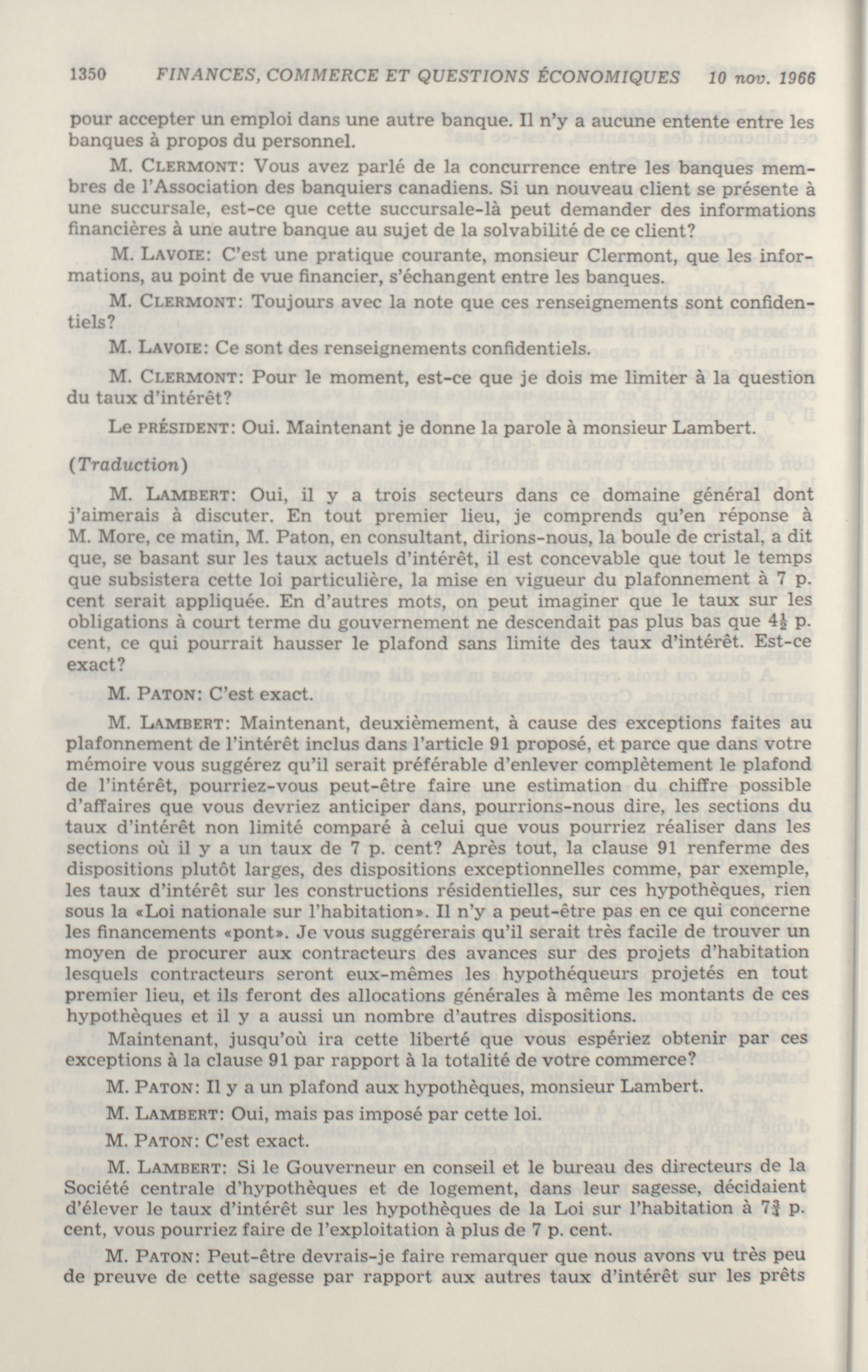 1350 FINANCES, COMMERCE ET QUESTIONS ÉCONOMIQUES 10 nov. 1966

pour accepter un emploi dans une autre banque. Il n'y a aucune entente entre les banques à propos du personnel.

M. CLERMONT: Vous avez parlé de la concurrence entre les banques membres de l'Association des banquiers canadiens. Si un nouveau client se présente à une succursale, est-ce que cette succursale-là peut demander des informations financières à une autre banque au sujet de la solvabilité de ce client?

M. LAVOIE: C'est une pratique courante, monsieur Clermont, que les informations, au point de vue financier, s'échangent entre les banques.

M. CLERMONT: Toujours avec la note que ces renseignements sont confidentiels?

M. LAVOIE: Ce sont des renseignements confidentiels.

M. CLERMONT: Pour le moment, est-ce que je dois me limiter à la question du taux d'intérêt?

Le PRÉSIDENT: Oui. Maintenant je donne la parole à monsieur Lambert.

(Traduction)

M. LAMBERT: Oui, il y a trois secteurs dans ce domaine général dont j'aimerais à discuter. En tout premier lieu, je comprends qu'en réponse à M. More, ce matin, M. Paton, en consultant, dirions-nous, la boule de cristal, a dit que, se basant sur les taux actuels d'intérêt, il est concevable que tout le temps que subsistera cette loi particulière, la mise en vigueur du plafonnement à 7 p. cent serait appliquée. En d'autres mots, on peut imaginer que le taux sur les obligations à court terme du gouvernement ne descendait pas plus bas que $4\frac{1}{2}$ p. cent, ce qui pourrait hausser le plafond sans limite des taux d'intérêt. Est-ce exact?

M. PATON: C'est exact.

M. LAMBERT: Maintenant, deuxièmement, à cause des exceptions faites au plafonnement de l'intérêt inclus dans l'article 91 proposé, et parce que dans votre mémoire vous suggérez qu'il serait préférable d'enlever complètement le plafond de l'intérêt, pourriez-vous peut-être faire une estimation du chiffre possible d'affaires que vous devriez anticiper dans, pourrions-nous dire, les sections du taux d'intérêt non limité comparé à celui que vous pourriez réaliser dans les sections où il y a un taux de 7 p. cent? Après tout, la clause 91 renferme des dispositions plutôt larges, des dispositions exceptionnelles comme, par exemple, les taux d'intérêt sur les constructions résidentielles, sur ces hypothèques, rien sous la «Loi nationale sur l'habitation». Il n'y a peut-être pas en ce qui concerne les financements «pont». Je vous suggérerais qu'il serait très facile de trouver un moyen de procurer aux contracteurs des avances sur des projets d'habitation lesquels contracteurs seront eux-mêmes les hypothéqueurs projetés en tout premier lieu, et ils feront des allocations générales à même les montants de ces hypothèques et il y a aussi un nombre d'autres dispositions.

Maintenant, jusqu'où ira cette liberté que vous espériez obtenir par ces exceptions à la clause 91 par rapport à la totalité de votre commerce?

M. PATON: Il y a un plafond aux hypothèques, monsieur Lambert.

M. LAMBERT: Oui, mais pas imposé par cette loi.

M. PATON: C'est exact.

M. LAMBERT: Si le Gouverneur en conseil et le bureau des directeurs de la Société centrale d'hypothèques et de logement, dans leur sagesse, décidaient d'élever le taux d'intérêt sur les hypothèques de la Loi sur l'habitation à $7\frac{3}{4}$ p. cent, vous pourriez faire de l'exploitation à plus de 7 p. cent.

M. PATON: Peut-être devrais-je faire remarquer que nous avons vu très peu de preuve de cette sagesse par rapport aux autres taux d'intérêt sur les prêts